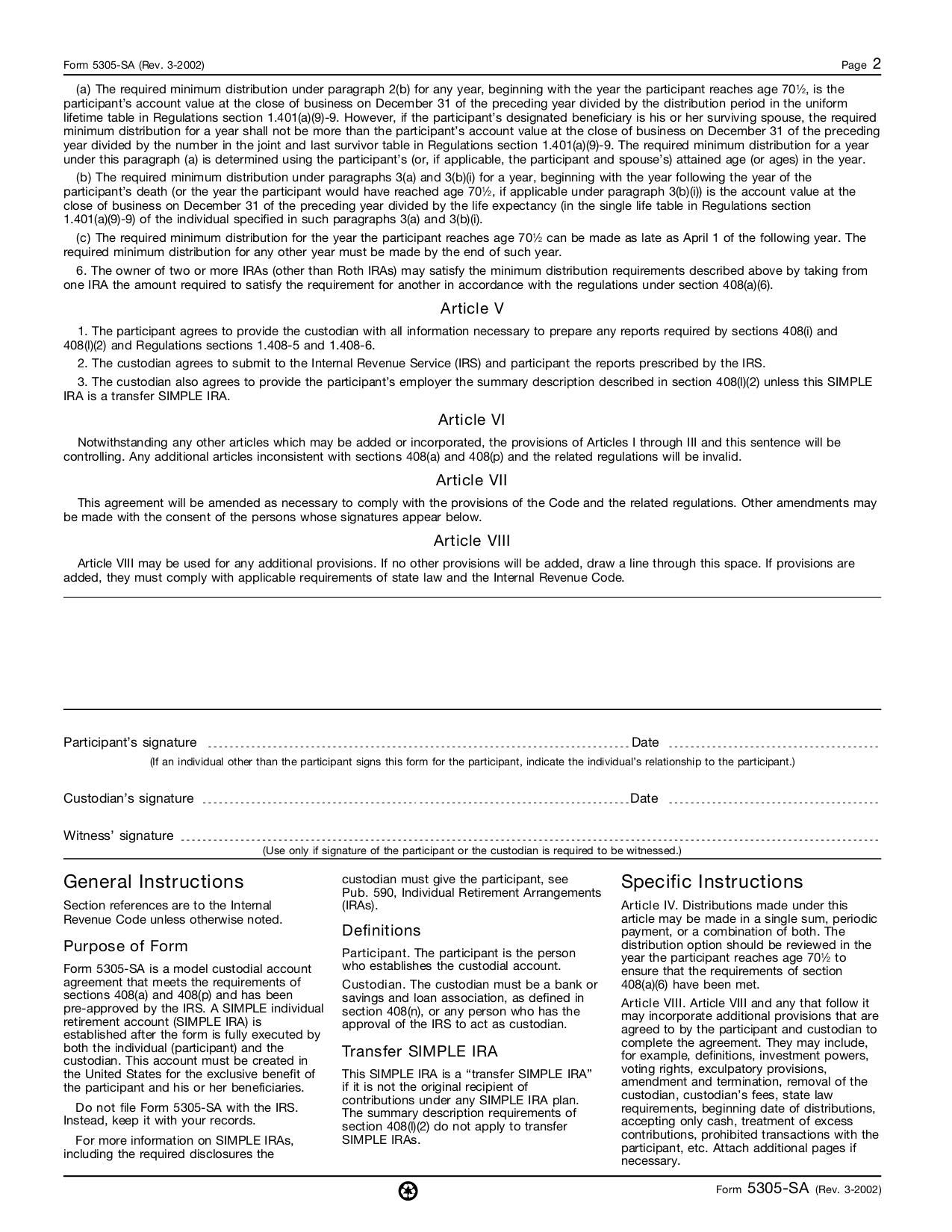 Form 5305-SA (Rev. 3-2002)

Page 2

(a) The required minimum distribution under paragraph 2(b) for any year, beginning with the year the participant reaches age 70½, is the participant's account value at the close of business on December 31 of the preceding year divided by the distribution period in the uniform lifetime table in Regulations section 1.401(a)(9)-9. However, if the participant's designated beneficiary is his or her surviving spouse, the required minimum distribution for a year shall not be more than the participant's account value at the close of business on December 31 of the preceding year divided by the number in the joint and last survivor table in Regulations section 1.401(a)(9)-9. The required minimum distribution for a year under this paragraph (a) is determined using the participant's (or, if applicable, the participant and spouse's) attained age (or ages) in the year.

(b) The required minimum distribution under paragraphs 3(a) and 3(b)(i) for a year, beginning with the year following the year of the participant's death (or the year the participant would have reached age 70½, if applicable under paragraph 3(b)(i)) is the account value at the close of business on December 31 of the preceding year divided by the life expectancy (in the single life table in Regulations section 1.401(a)(9)-9) of the individual specified in such paragraphs 3(a) and 3(b)(i).

(c) The required minimum distribution for the year the participant reaches age 70½ can be made as late as April 1 of the following year. The required minimum distribution for any other year must be made by the end of such year.

6. The owner of two or more IRAs (other than Roth IRAs) may satisfy the minimum distribution requirements described above by taking from one IRA the amount required to satisfy the requirement for another in accordance with the regulations under section 408(a)(6).

Article V

1. The participant agrees to provide the custodian with all information necessary to prepare any reports required by sections 408(i) and 408(l)(2) and Regulations sections 1.408-5 and 1.408-6.

2. The custodian agrees to submit to the Internal Revenue Service (IRS) and participant the reports prescribed by the IRS.

3. The custodian also agrees to provide the participant's employer the summary description described in section 408(l)(2) unless this SIMPLE IRA is a transfer SIMPLE IRA.

Article VI

Notwithstanding any other articles which may be added or incorporated, the provisions of Articles I through III and this sentence will be controlling. Any additional articles inconsistent with sections 408(a) and 408(p) and the related regulations will be invalid.

Article VII

This agreement will be amended as necessary to comply with the provisions of the Code and the related regulations. Other amendments may be made with the consent of the persons whose signatures appear below.

Article VIII

Article VIII may be used for any additional provisions. If no other provisions will be added, draw a line through this space. If provisions are added, they must comply with applicable requirements of state law and the Internal Revenue Code.

Participant's signature Date

(If an individual other than the participant signs this form for the participant, indicate the individual's relationship to the participant.)

Custodian's signature Date

Witness' signature

(Use only if signature of the participant or the custodian is required to be witnessed.)

General Instructions

Section references are to the Internal Revenue Code unless otherwise noted.

Purpose of Form

Form 5305-SA is a model custodial account agreement that meets the requirements of sections 408(a) and 408(p) and has been pre-approved by the IRS. A SIMPLE individual retirement account (SIMPLE IRA) is established after the form is fully executed by both the individual (participant) and the custodian. This account must be created in the United States for the exclusive benefit of the participant and his or her beneficiaries.

Do not file Form 5305-SA with the IRS. Instead, keep it with your records.

For more information on SIMPLE IRAs, including the required disclosures the custodian must give the participant, see Pub. 590, Individual Retirement Arrangements (IRAs).

Definitions

Participant. The participant is the person who establishes the custodial account.

Custodian. The custodian must be a bank or savings and loan association, as defined in section 408(n), or any person who has the approval of the IRS to act as custodian.

Transfer SIMPLE IRA

This SIMPLE IRA is a "transfer SIMPLE IRA" if it is not the original recipient of contributions under any SIMPLE IRA plan. The summary description requirements of section 408(l)(2) do not apply to transfer SIMPLE IRAs.

Specific Instructions

Article IV. Distributions made under this article may be made in a single sum, periodic payment, or a combination of both. The distribution option should be reviewed in the year the participant reaches age 70½ to ensure that the requirements of section 408(a)(6) have been met.

Article VIII. Article VIII and any that follow it may incorporate additional provisions that are agreed to by the participant and custodian to complete the agreement. They may include, for example, definitions, investment powers, voting rights, exculpatory provisions, amendment and termination, removal of the custodian, custodian's fees, state law requirements, beginning date of distributions, accepting only cash, treatment of excess contributions, prohibited transactions with the participant, etc. Attach additional pages if necessary.

Form 5305-SA (Rev. 3-2002)